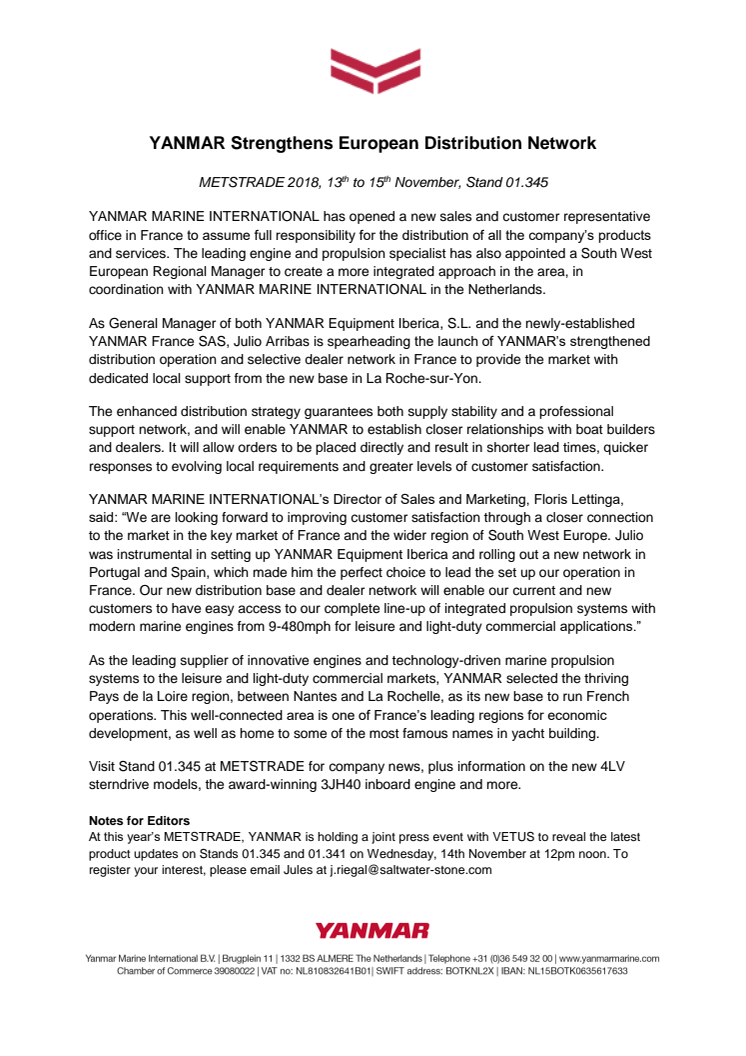 YANMAR Strengthens European Distribution Network

METSTRADE 2018, 13$^{th}$ to 15$^{th}$ November, Stand 01.345

YANMAR MARINE INTERNATIONAL has opened a new sales and customer representative office in France to assume full responsibility for the distribution of all the company's products and services. The leading engine and propulsion specialist has also appointed a South West European Regional Manager to create a more integrated approach in the area, in coordination with YANMAR MARINE INTERNATIONAL in the Netherlands.

As General Manager of both YANMAR Equipment Iberica, S.L. and the newly-established YANMAR France SAS, Julio Arribas is spearheading the launch of YANMAR's strengthened distribution operation and selective dealer network in France to provide the market with dedicated local support from the new base in La Roche-sur-Yon.

The enhanced distribution strategy guarantees both supply stability and a professional support network, and will enable YANMAR to establish closer relationships with boat builders and dealers. It will allow orders to be placed directly and result in shorter lead times, quicker responses to evolving local requirements and greater levels of customer satisfaction.

YANMAR MARINE INTERNATIONAL's Director of Sales and Marketing, Floris Lettinga, said: "We are looking forward to improving customer satisfaction through a closer connection to the market in the key market of France and the wider region of South West Europe. Julio was instrumental in setting up YANMAR Equipment Iberica and rolling out a new network in Portugal and Spain, which made him the perfect choice to lead the set up our operation in France. Our new distribution base and dealer network will enable our current and new customers to have easy access to our complete line-up of integrated propulsion systems with modern marine engines from 9-480mph for leisure and light-duty commercial applications."

As the leading supplier of innovative engines and technology-driven marine propulsion systems to the leisure and light-duty commercial markets, YANMAR selected the thriving Pays de la Loire region, between Nantes and La Rochelle, as its new base to run French operations. This well-connected area is one of France's leading regions for economic development, as well as home to some of the most famous names in yacht building.

Visit Stand 01.345 at METSTRADE for company news, plus information on the new 4LV sterndrive models, the award-winning 3JH40 inboard engine and more.

Notes for Editors
At this year's METSTRADE, YANMAR is holding a joint press event with VETUS to reveal the latest product updates on Stands 01.345 and 01.341 on Wednesday, 14th November at 12pm noon. To register your interest, please email Jules at j.riegal@saltwater-stone.com

YANMAR

Yanmar Marine International B.V. | Brugplein 11 | 1332 BS ALMERE The Netherlands | Telephone +31 (0)36 549 32 00 | www.yanmarmarine.com
Chamber of Commerce 39080022 | VAT no: NL810832641B01| SWIFT address: BOTKNL2X | IBAN: NL15BOTK0635617633